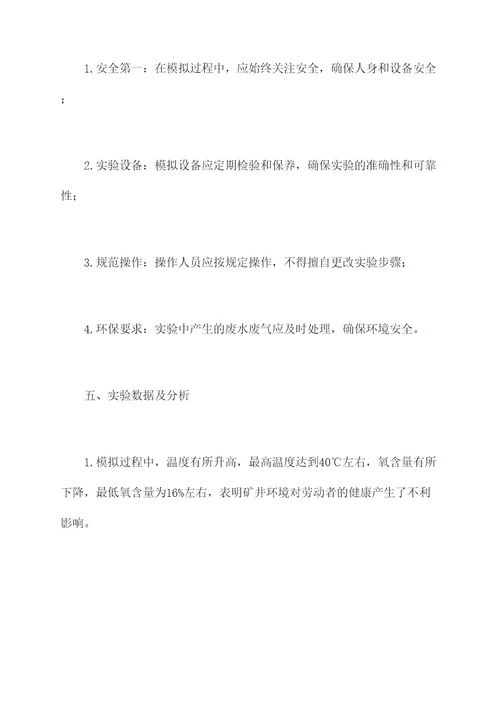 1. 安全第一：在模拟过程中，应始终关注安全，确保人身和设备安全；

2. 实验设备：模拟设备应定期检验和保养，确保实验的准确性和可靠性；

3. 规范操作：操作人员应按规定操作，不得擅自更改实验步骤；

4. 环保要求：实验中产生的废水废气应及时处理，确保环境安全。

五、实验数据及分析

1. 模拟过程中，温度有所升高，最高温度达到40℃左右，氧含量有所下降，最低氧含量为16%左右，表明矿井环境对劳动者的健康产生了不利影响。